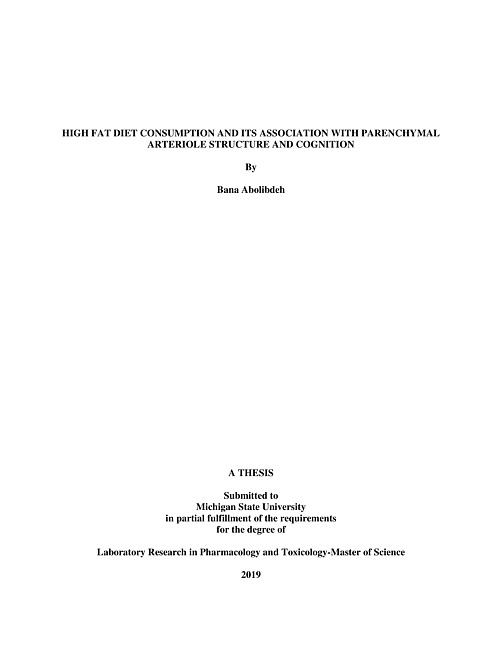 HIGH FAT DIET CONSUMPTION AND ITS ASSOCIATION WITH PARENCHYMAL ARTERIOLE STRUCTURE AND COGNITION

By

Bana Abolibdeh

A THESIS

Submitted to
Michigan State University
in partial fulfillment of the requirements
for the degree of

Laboratory Research in Pharmacology and Toxicology-Master of Science

2019